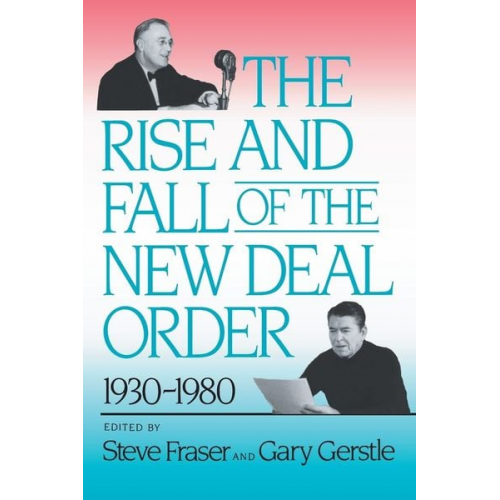 THE RISE AND FALL OF THE NEW DEAL ORDER

1930–1980

EDITED BY

Steve Fraser AND Gary Gerstle